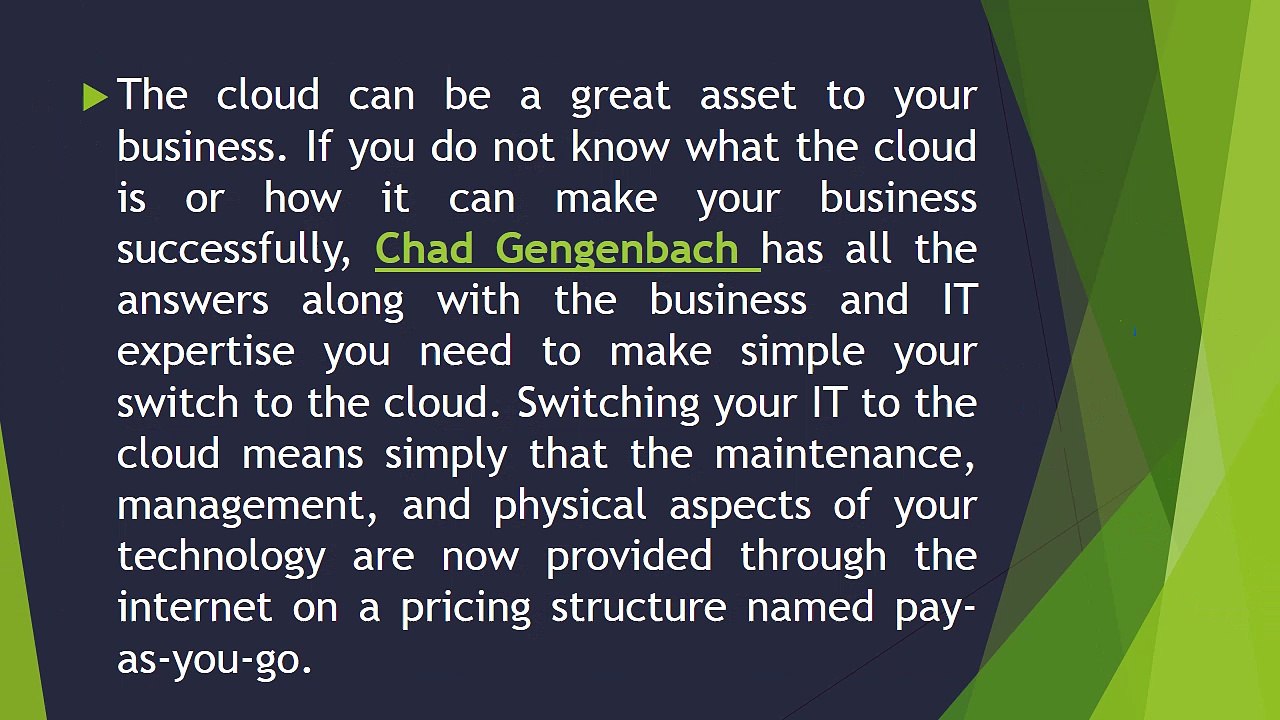 ▶ The cloud can be a great asset to your business. If you do not know what the cloud is or how it can make your business successfully, Chad Gengenbach has all the answers along with the business and IT expertise you need to make simple your switch to the cloud. Switching your IT to the cloud means simply that the maintenance, management, and physical aspects of your technology are now provided through the internet on a pricing structure named pay-as-you-go.